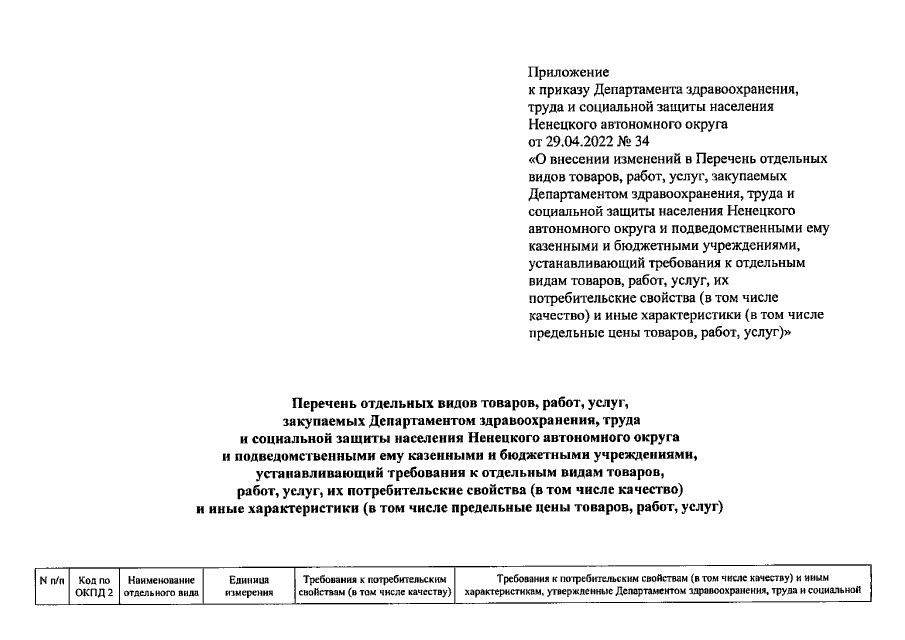 Приложение
к приказу Департамента здравоохранения, труда и социальной защиты населения Ненецкого автономного округа
от 29.04.2022 № 34
«О внесении изменений в Перечень отдельных видов товаров, работ, услуг, закупаемых Департаментом здравоохранения, труда и социальной защиты населения Ненецкого автономного округа и подведомственными ему казенными и бюджетными учреждениями, устанавливающий требования к отдельным видам товаров, работ, услуг, их потребительские свойства (в том числе качество) и иные характеристики (в том числе предельные цены товаров, работ, услуг)»

Перечень отдельных видов товаров, работ, услуг,
закупаемых Департаментом здравоохранения, труда
и социальной защиты населения Ненецкого автономного округа
и подведомственными ему казенными и бюджетными учреждениями,
устанавливающий требования к отдельным видам товаров,
работ, услуг, их потребительские свойства (в том числе качество)
и иные характеристики (в том числе предельные цены товаров, работ, услуг)

| N п/п | Код по ОКПД 2 | Наименование отдельного вида | Единица измерения | Требования к потребительским свойствам (в том числе качеству) | Требования к потребительским свойствам (в том числе качеству) и иным характеристикам, утвержденные Департаментом здравоохранения, труда и социальной |
|---|---|---|---|---|---|